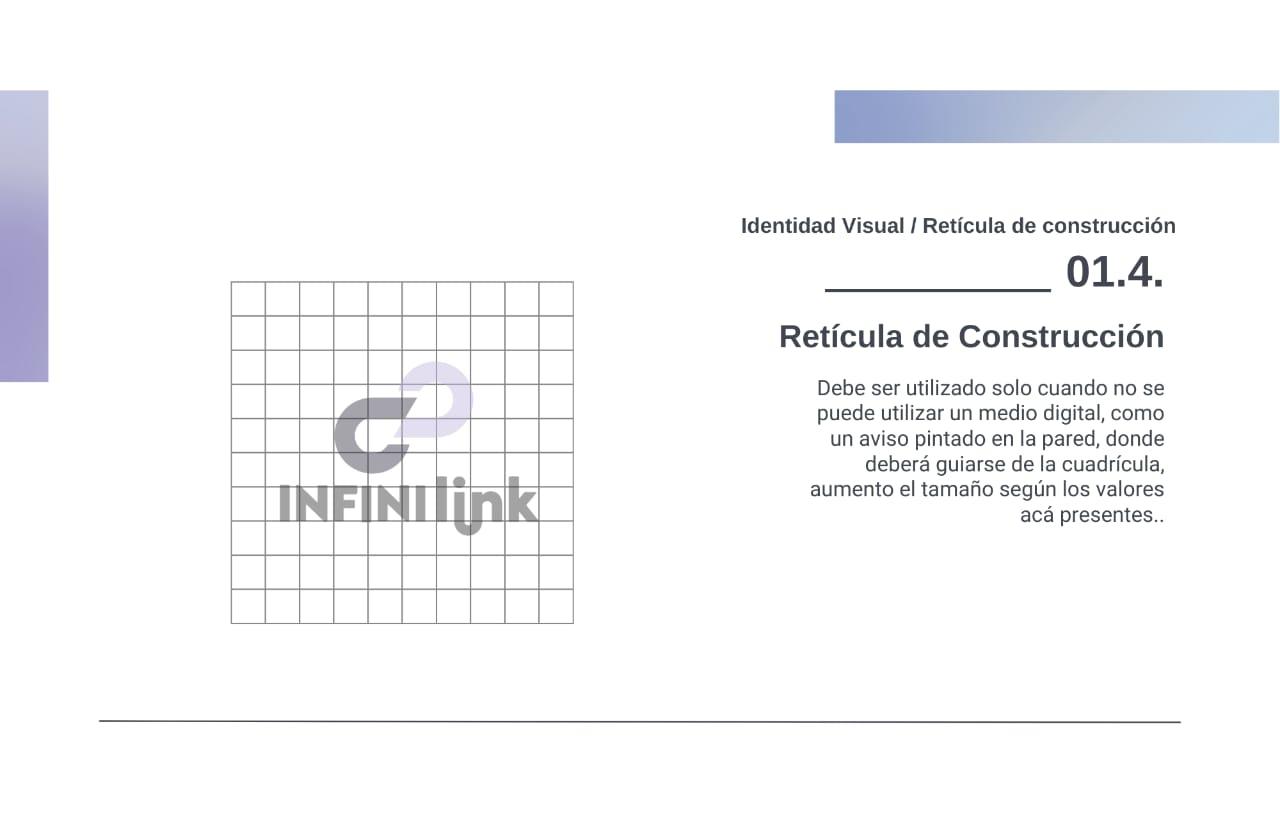 INFINIlink

Identidad Visual / Retícula de construcción

01.4.

Retícula de Construcción

Debe ser utilizado solo cuando no se puede utilizar un medio digital, como un aviso pintado en la pared, donde deberá guiarse de la cuadrícula, aumento el tamaño según los valores acá presentes..